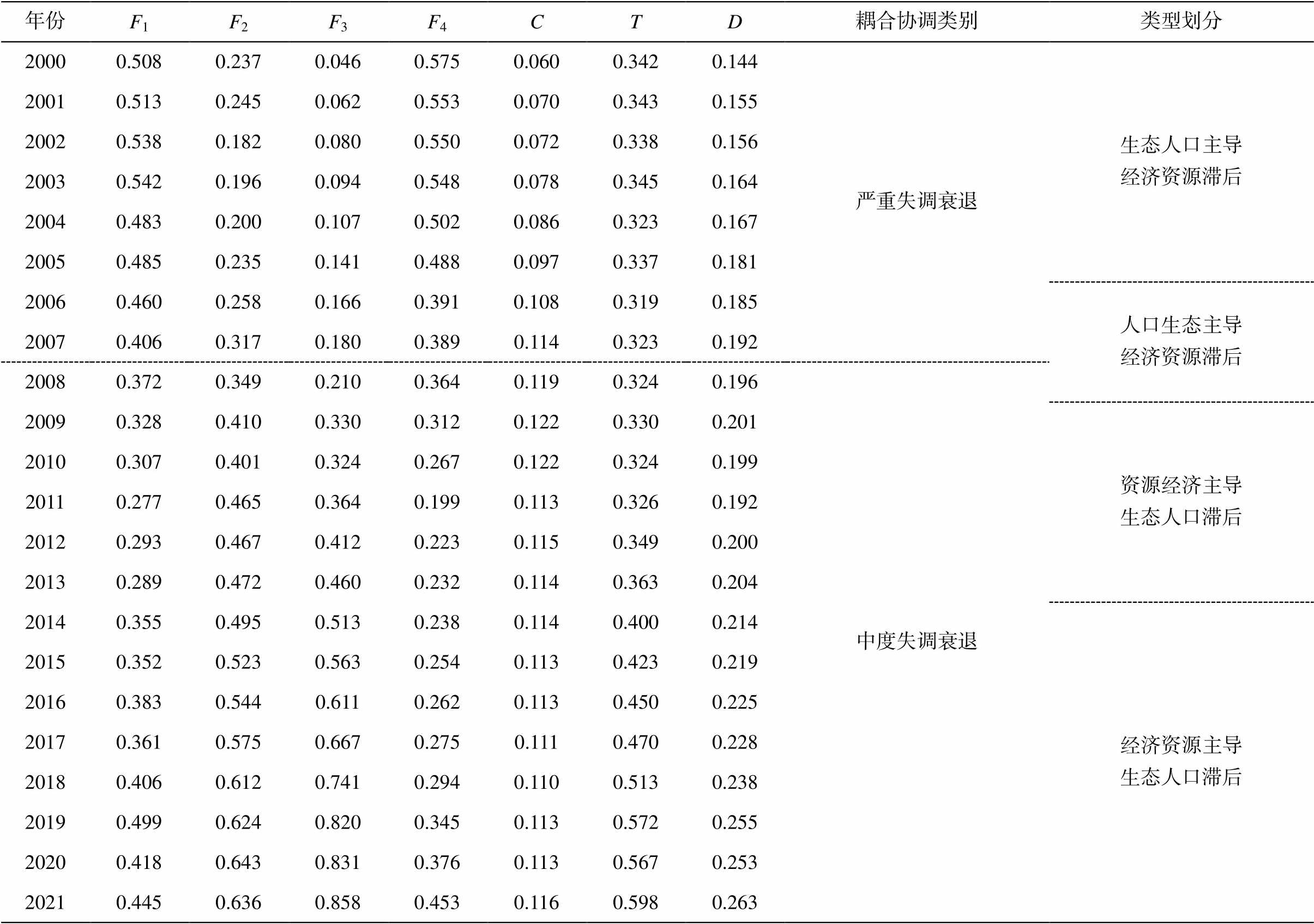 | 年份 | $F_1$ | $F_2$ | $F_3$ | $F_4$ | $C$ | $T$ | $D$ | 耦合协调类别 | 类型划分 |
|---|---|---|---|---|---|---|---|---|---|
| 2000 | 0.508 | 0.237 | 0.046 | 0.575 | 0.060 | 0.342 | 0.144 | 严重失调衰退 | 生态人口主导 经济资源滞后 |
| 2001 | 0.513 | 0.245 | 0.062 | 0.553 | 0.070 | 0.343 | 0.155 | | |
| 2002 | 0.538 | 0.182 | 0.080 | 0.550 | 0.072 | 0.338 | 0.156 | | |
| 2003 | 0.542 | 0.196 | 0.094 | 0.548 | 0.078 | 0.345 | 0.164 | | |
| 2004 | 0.483 | 0.200 | 0.107 | 0.502 | 0.086 | 0.323 | 0.167 | | |
| 2005 | 0.485 | 0.235 | 0.141 | 0.488 | 0.097 | 0.337 | 0.181 | | |
| 2006 | 0.460 | 0.258 | 0.166 | 0.391 | 0.108 | 0.319 | 0.185 | | 人口生态主导 经济资源滞后 |
| 2007 | 0.406 | 0.317 | 0.180 | 0.389 | 0.114 | 0.323 | 0.192 | | |
| 2008 | 0.372 | 0.349 | 0.210 | 0.364 | 0.119 | 0.324 | 0.196 | 中度失调衰退 | |
| 2009 | 0.328 | 0.410 | 0.330 | 0.312 | 0.122 | 0.330 | 0.201 | | 资源经济主导 生态人口滞后 |
| 2010 | 0.307 | 0.401 | 0.324 | 0.267 | 0.122 | 0.324 | 0.199 | | |
| 2011 | 0.277 | 0.465 | 0.364 | 0.199 | 0.113 | 0.326 | 0.192 | | |
| 2012 | 0.293 | 0.467 | 0.412 | 0.223 | 0.115 | 0.349 | 0.200 | | |
| 2013 | 0.289 | 0.472 | 0.460 | 0.232 | 0.114 | 0.363 | 0.204 | | |
| 2014 | 0.355 | 0.495 | 0.513 | 0.238 | 0.114 | 0.400 | 0.214 | | 经济资源主导 生态人口滞后 |
| 2015 | 0.352 | 0.523 | 0.563 | 0.254 | 0.113 | 0.423 | 0.219 | | |
| 2016 | 0.383 | 0.544 | 0.611 | 0.262 | 0.113 | 0.450 | 0.225 | | |
| 2017 | 0.361 | 0.575 | 0.667 | 0.275 | 0.111 | 0.470 | 0.228 | | |
| 2018 | 0.406 | 0.612 | 0.741 | 0.294 | 0.110 | 0.513 | 0.238 | | |
| 2019 | 0.499 | 0.624 | 0.820 | 0.345 | 0.113 | 0.572 | 0.255 | | |
| 2020 | 0.418 | 0.643 | 0.831 | 0.376 | 0.113 | 0.567 | 0.253 | | |
| 2021 | 0.445 | 0.636 | 0.858 | 0.453 | 0.116 | 0.598 | 0.263 | | |